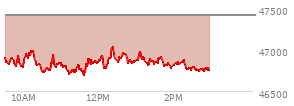 47500
47000
46500
10AM
12PM
2PM